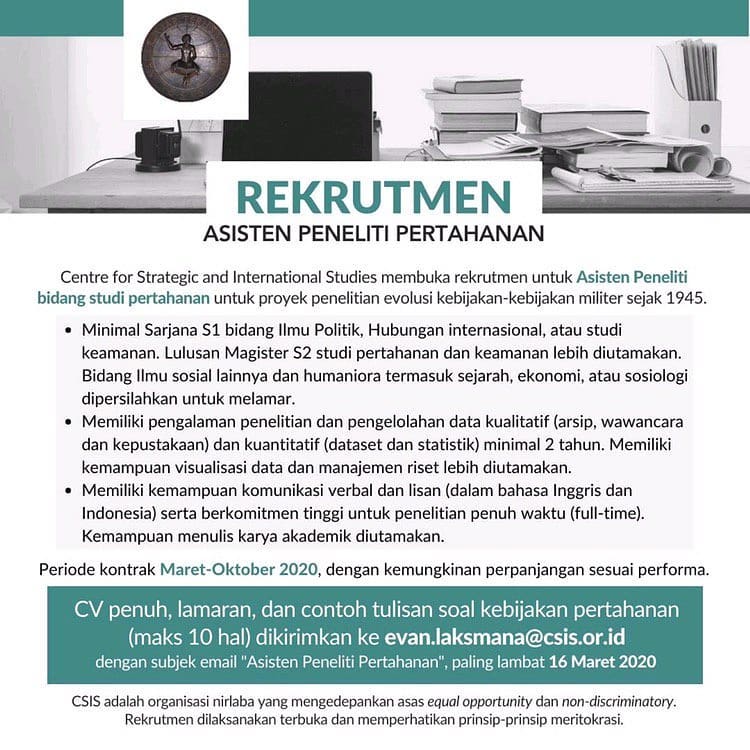 REKRUTMEN
ASISTEN PENELITI PERTAHANAN

Centre for Strategic and International Studies membuka rekrutmen untuk Asisten Peneliti bidang studi pertahanan untuk proyek penelitian evolusi kebijakan-kebijakan militer sejak 1945.

• Minimal Sarjana S1 bidang Ilmu Politik, Hubungan internasional, atau studi keamanan. Lulusan Magister S2 studi pertahanan dan keamanan lebih diutamakan. Bidang Ilmu sosial lainnya dan humaniora termasuk sejarah, ekonomi, atau sosiologi dipersilahkan untuk melamar.
• Memiliki pengalaman penelitian dan pengelolahan data kualitatif (arsip, wawancara dan kepustakaan) dan kuantitatif (dataset dan statistik) minimal 2 tahun. Memiliki kemampuan visualisasi data dan manajemen riset lebih diutamakan.
• Memiliki kemampuan komunikasi verbal dan lisan (dalam bahasa Inggris dan Indonesia) serta berkomitmen tinggi untuk penelitian penuh waktu (full-time). Kemampuan menulis karya akademik diutamakan.

Periode kontrak Maret-Oktober 2020, dengan kemungkinan perpanjangan sesuai performa.

CV penuh, lamaran, dan contoh tulisan soal kebijakan pertahanan (maks 10 hal) dikirimkan ke evan.laksmana@csis.or.id
dengan subjek email "Asisten Peneliti Pertahanan", paling lambat 16 Maret 2020

CSIS adalah organisasi nirlaba yang mengedepankan asas equal opportunity dan non-discriminatory. Rekrutmen dilaksanakan terbuka dan memperhatikan prinsip-prinsip meritokrasi.